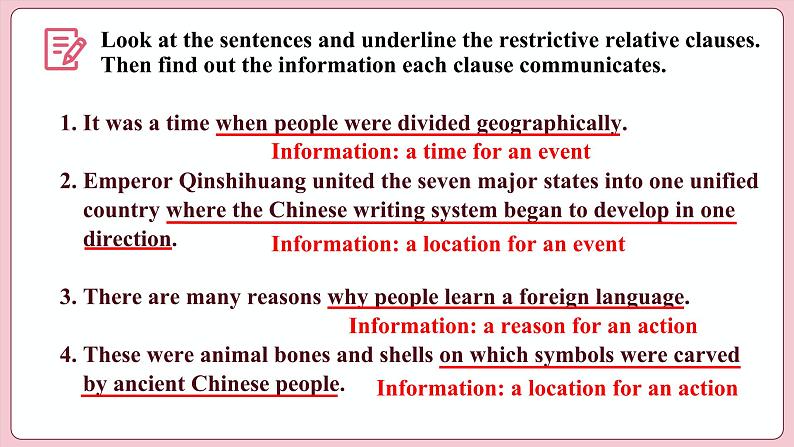 Look at the sentences and underline the restrictive relative clauses. Then find out the information each clause communicates.

1. It was a time when people were divided geographically.
Information: a time for an event

2. Emperor Qinshihuang united the seven major states into one unified country where the Chinese writing system began to develop in one direction.
Information: a location for an event

3. There are many reasons why people learn a foreign language.
Information: a reason for an action

4. These were animal bones and shells on which symbols were carved by ancient Chinese people.
Information: a location for an action